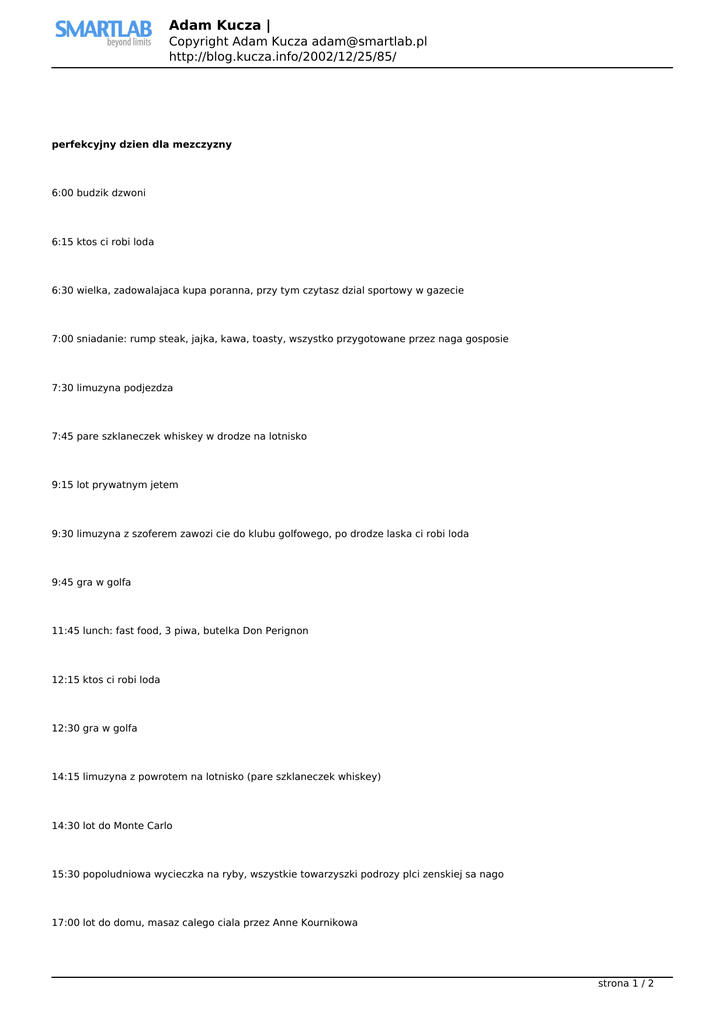 SMARTLAB beyond limits

Adam Kucza |
Copyright Adam Kucza adam@smartlab.pl
http://blog.kucza.info/2002/12/25/85/

perfekcyjny dzien dla mezczyzny

6:00 budzik dzwoni

6:15 ktos ci robi loda

6:30 wielka, zadowalajaca kupa poranna, przy tym czytasz dzial sportowy w gazecie

7:00 sniadanie: rump steak, jajka, kawa, toasty, wszystko przygotowane przez naga gosposie

7:30 limuzyna podjezdza

7:45 pare szklaneczek whiskey w drodze na lotnisko

9:15 lot prywatnym jetem

9:30 limuzyna z szoferem zawozi cie do klubu golfowego, po drodze laska ci robi loda

9:45 gra w golfa

11:45 lunch: fast food, 3 piwa, butelka Don Perignon

12:15 ktos ci robi loda

12:30 gra w golfa

14:15 limuzyna z powrotem na lotnisko (pare szklaneczek whiskey)

14:30 lot do Monte Carlo

15:30 popoludniowa wycieczka na ryby, wszystkie towarzyszki podrozy plci zenskiej sa nago

17:00 lot do domu, masaz calego ciala przez Anne Kournikowa

strona 1 / 2